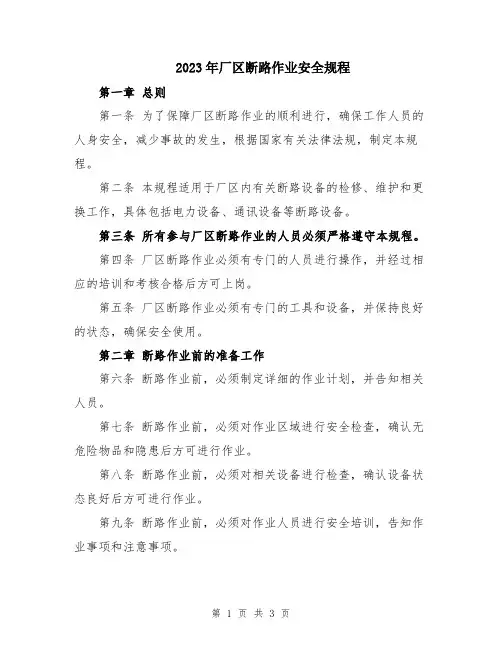 2023年厂区断路作业安全规程

第一章 总则

第一条 为了保障厂区断路作业的顺利进行，确保工作人员的人身安全，减少事故的发生，根据国家有关法律法规，制定本规程。

第二条 本规程适用于厂区内有关断路设备的检修、维护和更换工作，具体包括电力设备、通讯设备等断路设备。

第三条 所有参与厂区断路作业的人员必须严格遵守本规程。

第四条 厂区断路作业必须有专门的人员进行操作，并经过相应的培训和考核合格后方可上岗。

第五条 厂区断路作业必须有专门的工具和设备，并保持良好的状态，确保安全使用。

第二章 断路作业前的准备工作

第六条 断路作业前，必须制定详细的作业计划，并告知相关人员。

第七条 断路作业前，必须对作业区域进行安全检查，确认无危险物品和隐患后方可进行作业。

第八条 断路作业前，必须对相关设备进行检查，确认设备状态良好后方可进行作业。

第九条 断路作业前，必须对作业人员进行安全培训，告知作业事项和注意事项。

第 1 页 共 3 页